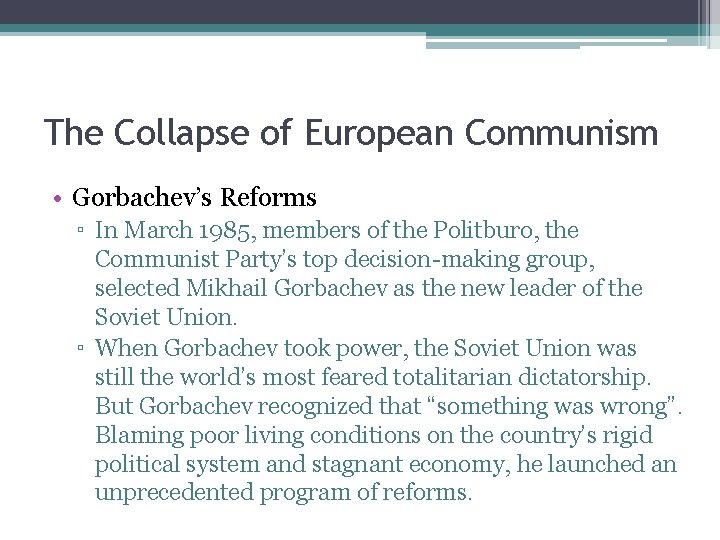 The Collapse of European Communism

• Gorbachev's Reforms
▫ In March 1985, members of the Politburo, the Communist Party's top decision-making group, selected Mikhail Gorbachev as the new leader of the Soviet Union.
▫ When Gorbachev took power, the Soviet Union was still the world's most feared totalitarian dictatorship. But Gorbachev recognized that "something was wrong". Blaming poor living conditions on the country's rigid political system and stagnant economy, he launched an unprecedented program of reforms.